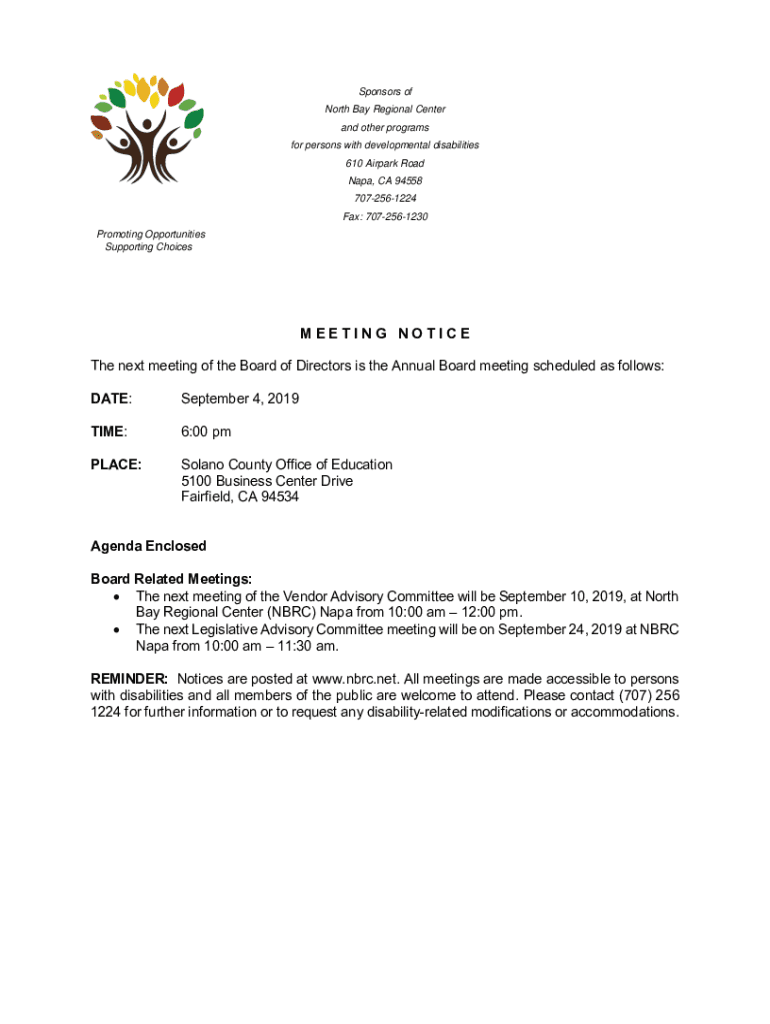 Sponsors of
North Bay Regional Center
and other programs
for persons with developmental disabilities
610 Airpark Road
Napa, CA 94558
707-256-1224
Fax: 707-256-1230

Promoting Opportunities
Supporting Choices

MEETING NOTICE

The next meeting of the Board of Directors is the Annual Board meeting scheduled as follows:

DATE: September 4, 2019

TIME: 6:00 pm

PLACE: Solano County Office of Education
5100 Business Center Drive
Fairfield, CA 94534

Agenda Enclosed

Board Related Meetings:
• The next meeting of the Vendor Advisory Committee will be September 10, 2019, at North Bay Regional Center (NBRC) Napa from 10:00 am – 12:00 pm.
• The next Legislative Advisory Committee meeting will be on September 24, 2019 at NBRC Napa from 10:00 am – 11:30 am.

REMINDER: Notices are posted at www.nbrc.net. All meetings are made accessible to persons with disabilities and all members of the public are welcome to attend. Please contact (707) 256 1224 for further information or to request any disability-related modifications or accommodations.